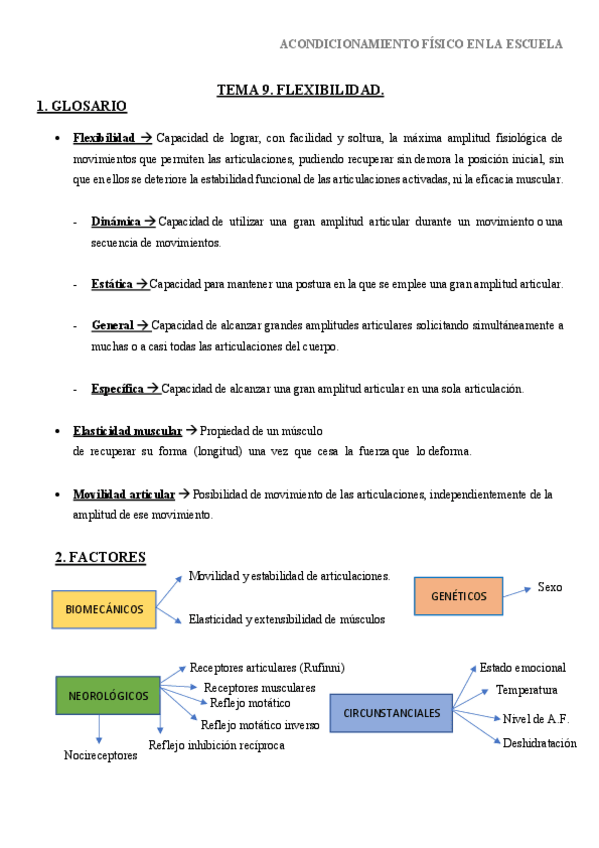 ACONDICIONAMIENTO FÍSICO EN LA ESCUELA

TEMA 9. FLEXIBILIDAD.

1. GLOSARIO

• Flexibilidad → Capacidad de lograr, con facilidad y soltura, la máxima amplitud fisiológica de movimientos que permiten las articulaciones, pudiendo recuperar sin demora la posición inicial, sin que en ellos se deteriore la estabilidad funcional de las articulaciones activadas, ni la eficacia muscular.

- Dinámica → Capacidad de utilizar una gran amplitud articular durante un movimiento o una secuencia de movimientos.

- Estática → Capacidad para mantener una postura en la que se emplee una gran amplitud articular.

- General → Capacidad de alcanzar grandes amplitudes articulares solicitando simultáneamente a muchas o a casi todas las articulaciones del cuerpo.

- Específica → Capacidad de alcanzar una gran amplitud articular en una sola articulación.

• Elasticidad muscular → Propiedad de un músculo de recuperar su forma (longitud) una vez que cesa la fuerza que lo deforma.

• Movilidad articular → Posibilidad de movimiento de las articulaciones, independientemente de la amplitud de ese movimiento.

2. FACTORES

BIOMECÁNICOS
Movilidad y estabilidad de articulaciones.
Elasticidad y extensibilidad de músculos

GENÉTICOS
Sexo

NEOROLÓGICOS
Receptores articulares (Rufinni)
Receptores musculares
Reflejo motático
Reflejo motático inverso
Reflejo inhibición recíproca
Nocireceptores

CIRCUNSTANCIALES
Estado emocional
Temperatura
Nivel de A.F.
Deshidratación